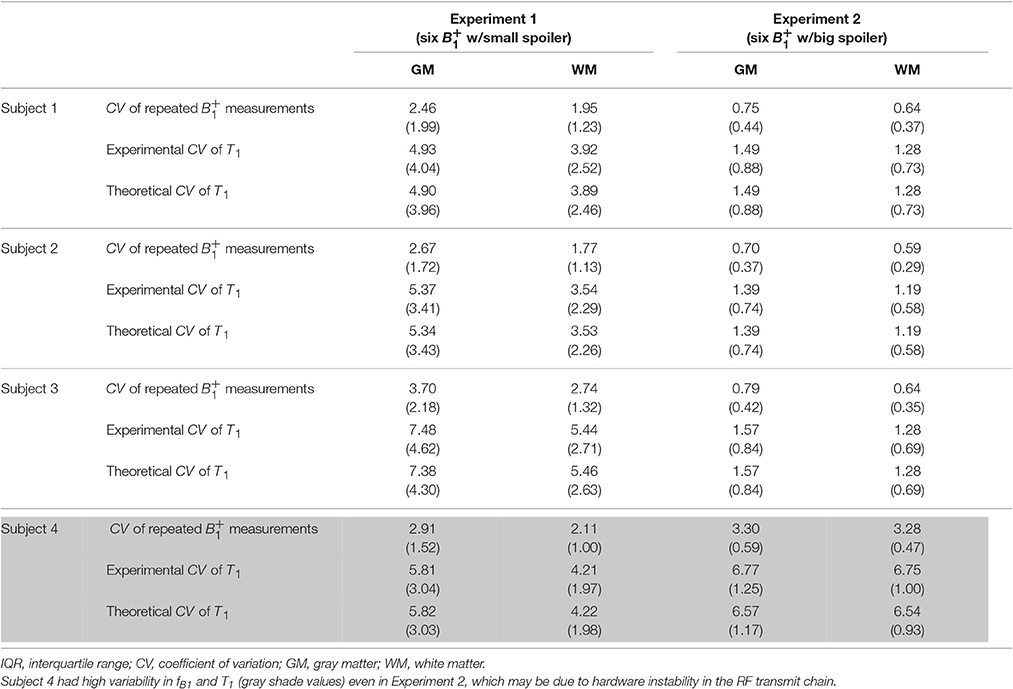 |  |  | Experiment 1 (six $B_1^+$ w/small spoiler) |  | Experiment 2 (six $B_1^+$ w/big spoiler) |  |
|---|---|---|---|---|---|
|  |  | GM | WM | GM | WM |
| Subject 1 | CV of repeated $B_1^+$ measurements | 2.46 (1.99) | 1.95 (1.23) | 0.75 (0.44) | 0.64 (0.37) |
|  | Experimental CV of $T_1$ | 4.93 (4.04) | 3.92 (2.52) | 1.49 (0.88) | 1.28 (0.73) |
|  | Theoretical CV of $T_1$ | 4.90 (3.96) | 3.89 (2.46) | 1.49 (0.88) | 1.28 (0.73) |
| Subject 2 | CV of repeated $B_1^+$ measurements | 2.67 (1.72) | 1.77 (1.13) | 0.70 (0.37) | 0.59 (0.29) |
|  | Experimental CV of $T_1$ | 5.37 (3.41) | 3.54 (2.29) | 1.39 (0.74) | 1.19 (0.58) |
|  | Theoretical CV of $T_1$ | 5.34 (3.43) | 3.53 (2.26) | 1.39 (0.74) | 1.19 (0.58) |
| Subject 3 | CV of repeated $B_1^+$ measurements | 3.70 (2.18) | 2.74 (1.32) | 0.79 (0.42) | 0.64 (0.35) |
|  | Experimental CV of $T_1$ | 7.48 (4.62) | 5.44 (2.71) | 1.57 (0.84) | 1.28 (0.69) |
|  | Theoretical CV of $T_1$ | 7.38 (4.30) | 5.46 (2.63) | 1.57 (0.84) | 1.28 (0.69) |
| Subject 4 | CV of repeated $B_1^+$ measurements | 2.91 (1.52) | 2.11 (1.00) | 3.30 (0.59) | 3.28 (0.47) |
|  | Experimental CV of $T_1$ | 5.81 (3.04) | 4.21 (1.97) | 6.77 (1.25) | 6.75 (1.00) |
|  | Theoretical CV of $T_1$ | 5.82 (3.03) | 4.22 (1.98) | 6.57 (1.17) | 6.54 (0.93) |

IQR, interquartile range; CV, coefficient of variation; GM, gray matter; WM, white matter.
Subject 4 had high variability in $f_{B1}$ and $T_1$ (gray shade values) even in Experiment 2, which may be due to hardware instability in the RF transmit chain.